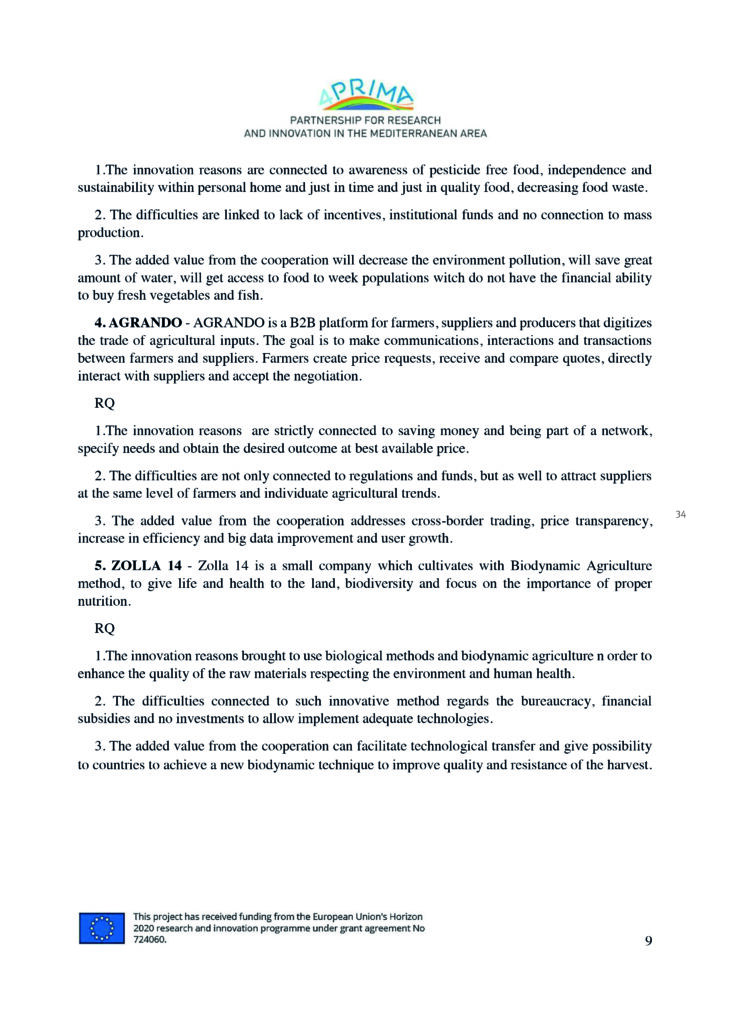 PRIMA
PARTNERSHIP FOR RESEARCH
AND INNOVATION IN THE MEDITERRANEAN AREA

1.The innovation reasons are connected to awareness of pesticide free food, independence and sustainability within personal home and just in time and just in quality food, decreasing food waste.

2. The difficulties are linked to lack of incentives, institutional funds and no connection to mass production.

3. The added value from the cooperation will decrease the environment pollution, will save great amount of water, will get access to food to week populations witch do not have the financial ability to buy fresh vegetables and fish.

**4. AGRANDO** - AGRANDO is a B2B platform for farmers, suppliers and producers that digitizes the trade of agricultural inputs. The goal is to make communications, interactions and transactions between farmers and suppliers. Farmers create price requests, receive and compare quotes, directly interact with suppliers and accept the negotiation.

RQ

1.The innovation reasons are strictly connected to saving money and being part of a network, specify needs and obtain the desired outcome at best available price.

2. The difficulties are not only connected to regulations and funds, but as well to attract suppliers at the same level of farmers and individuate agricultural trends.

3. The added value from the cooperation addresses cross-border trading, price transparency, increase in efficiency and big data improvement and user growth.

34

**5. ZOLLA 14** - Zolla 14 is a small company which cultivates with Biodynamic Agriculture method, to give life and health to the land, biodiversity and focus on the importance of proper nutrition.

RQ

1.The innovation reasons brought to use biological methods and biodynamic agriculture n order to enhance the quality of the raw materials respecting the environment and human health.

2. The difficulties connected to such innovative method regards the bureaucracy, financial subsidies and no investments to allow implement adequate technologies.

3. The added value from the cooperation can facilitate technological transfer and give possibility to countries to achieve a new biodynamic technique to improve quality and resistance of the harvest.

This project has received funding from the European Union's Horizon 2020 research and innovation programme under grant agreement No 724060.

9